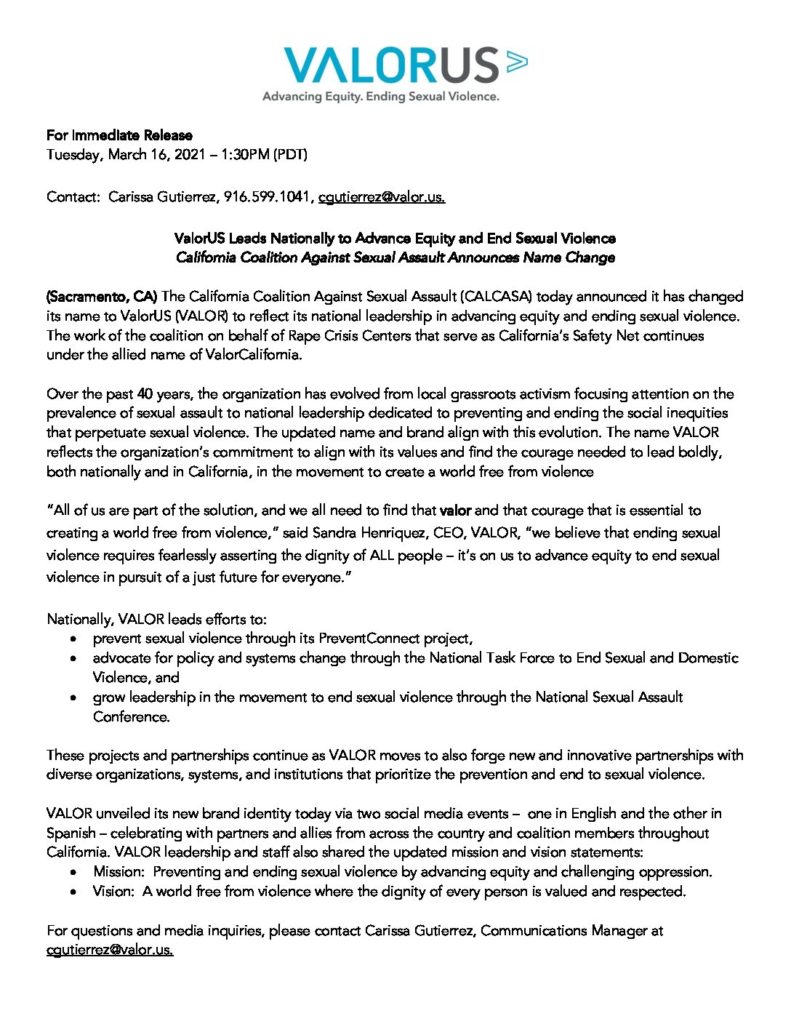 VALORUS
Advancing Equity. Ending Sexual Violence.

For Immediate Release
Tuesday, March 16, 2021 – 1:30PM (PDT)

Contact: Carissa Gutierrez, 916.599.1041, cgutierrez@valor.us.

ValorUS Leads Nationally to Advance Equity and End Sexual Violence
California Coalition Against Sexual Assault Announces Name Change

(Sacramento, CA) The California Coalition Against Sexual Assault (CALCASA) today announced it has changed its name to ValorUS (VALOR) to reflect its national leadership in advancing equity and ending sexual violence. The work of the coalition on behalf of Rape Crisis Centers that serve as California's Safety Net continues under the allied name of ValorCalifornia.

Over the past 40 years, the organization has evolved from local grassroots activism focusing attention on the prevalence of sexual assault to national leadership dedicated to preventing and ending the social inequities that perpetuate sexual violence. The updated name and brand align with this evolution. The name VALOR reflects the organization's commitment to align with its values and find the courage needed to lead boldly, both nationally and in California, in the movement to create a world free from violence

"All of us are part of the solution, and we all need to find that valor and that courage that is essential to creating a world free from violence," said Sandra Henriquez, CEO, VALOR, "we believe that ending sexual violence requires fearlessly asserting the dignity of ALL people – it's on us to advance equity to end sexual violence in pursuit of a just future for everyone."

Nationally, VALOR leads efforts to:
• prevent sexual violence through its PreventConnect project,
• advocate for policy and systems change through the National Task Force to End Sexual and Domestic Violence, and
• grow leadership in the movement to end sexual violence through the National Sexual Assault Conference.

These projects and partnerships continue as VALOR moves to also forge new and innovative partnerships with diverse organizations, systems, and institutions that prioritize the prevention and end to sexual violence.

VALOR unveiled its new brand identity today via two social media events – one in English and the other in Spanish – celebrating with partners and allies from across the country and coalition members throughout California. VALOR leadership and staff also shared the updated mission and vision statements:
• Mission: Preventing and ending sexual violence by advancing equity and challenging oppression.
• Vision: A world free from violence where the dignity of every person is valued and respected.

For questions and media inquiries, please contact Carissa Gutierrez, Communications Manager at cgutierrez@valor.us.